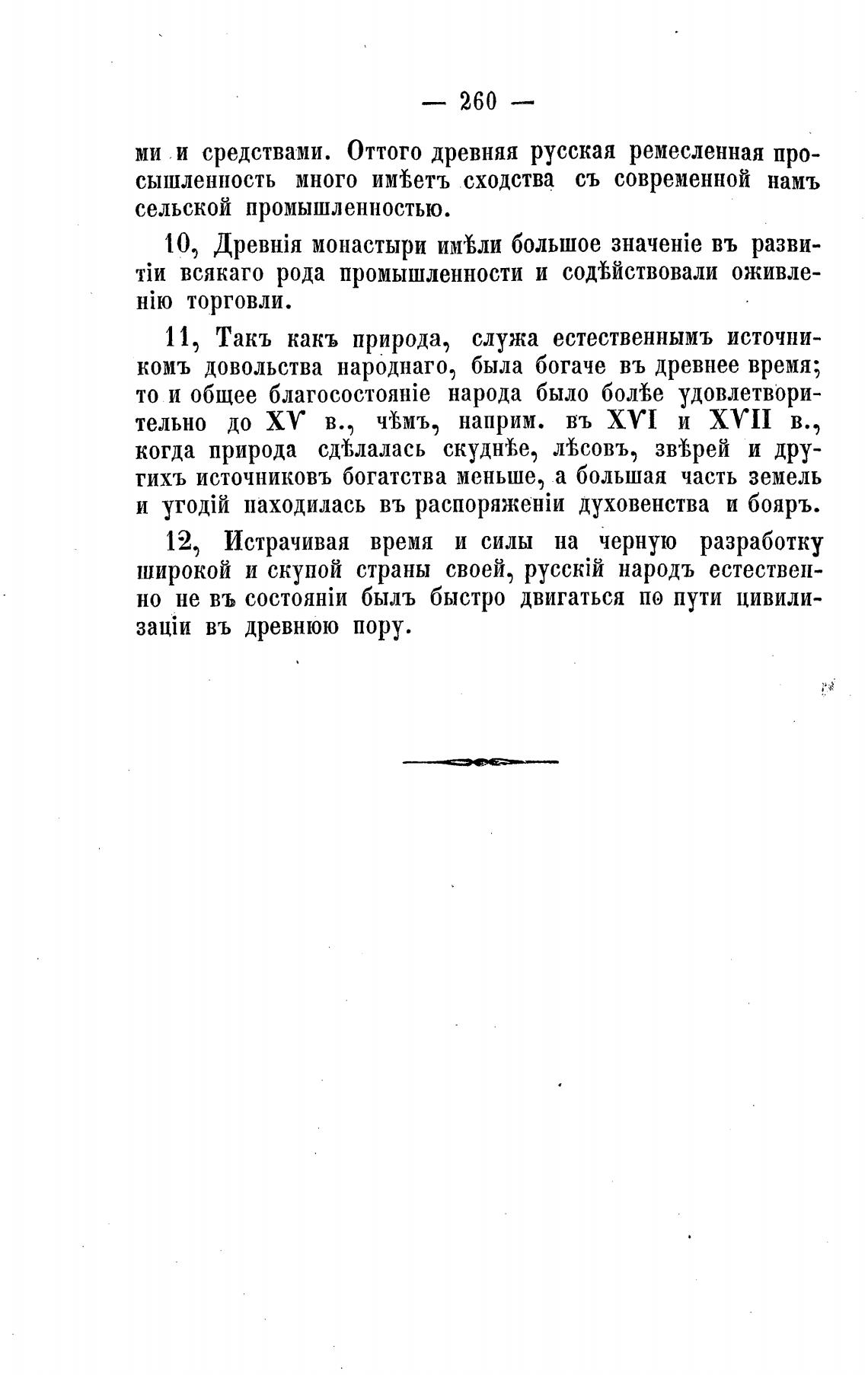 — 260 —

ми и средствами. Оттого древняя русская ремесленная просышленность много имѣетъ сходства съ современной намъ сельской промышленностью.

10, Древнія монастыри имѣли большое значеніе въ развитіи всякаго рода промышленности и содѣйствовали оживленію торговли.

11, Такъ какъ природа, служа естественнымъ источникомъ довольства народнаго, была богаче въ древнее время; то и общее благосостояніе народа было болѣе удовлетворительно до XV в., чѣмъ, наприм. въ XVI и XVII в., когда природа сдѣлалась скуднѣе, лѣсовъ, звѣрей и другихъ источниковъ богатства меньше, а большая часть земель и угодій находилась въ распоряженіи духовенства и бояръ.

12, Истрачивая время и силы на черную разработку широкой и скупой страны своей, русскій народъ естественно не въ состояніи былъ быстро двигаться по пути цивилизаціи въ древнюю пору.